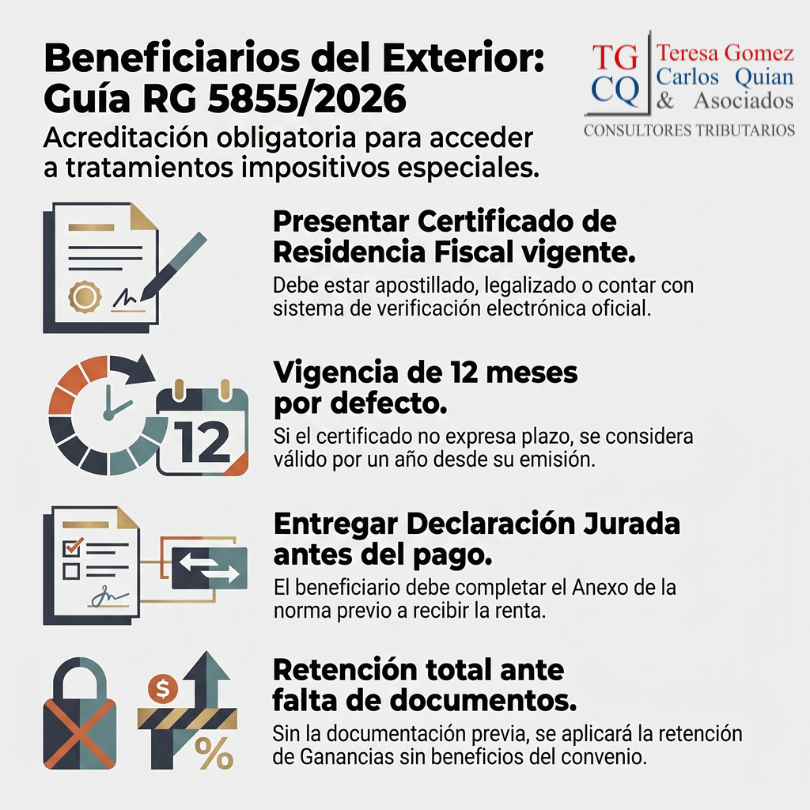 Beneficiarios del Exterior: Guía RG 5855/2026

Acreditación obligatoria para acceder a tratamientos impositivos especiales.

TG CQ Teresa Gomez Carlos Quian & Asociados
CONSULTORES TRIBUTARIOS

Presentar Certificado de Residencia Fiscal vigente.

Debe estar apostillado, legalizado o contar con sistema de verificación electrónica oficial.

12

Vigencia de 12 meses por defecto.

Si el certificado no expresa plazo, se considera válido por un año desde su emisión.

Entregar Declaración Jurada antes del pago.

El beneficiario debe completar el Anexo de la norma previo a recibir la renta.

$

%

Retención total ante falta de documentos.

Sin la documentación previa, se aplicará la retención de Ganancias sin beneficios del convenio.